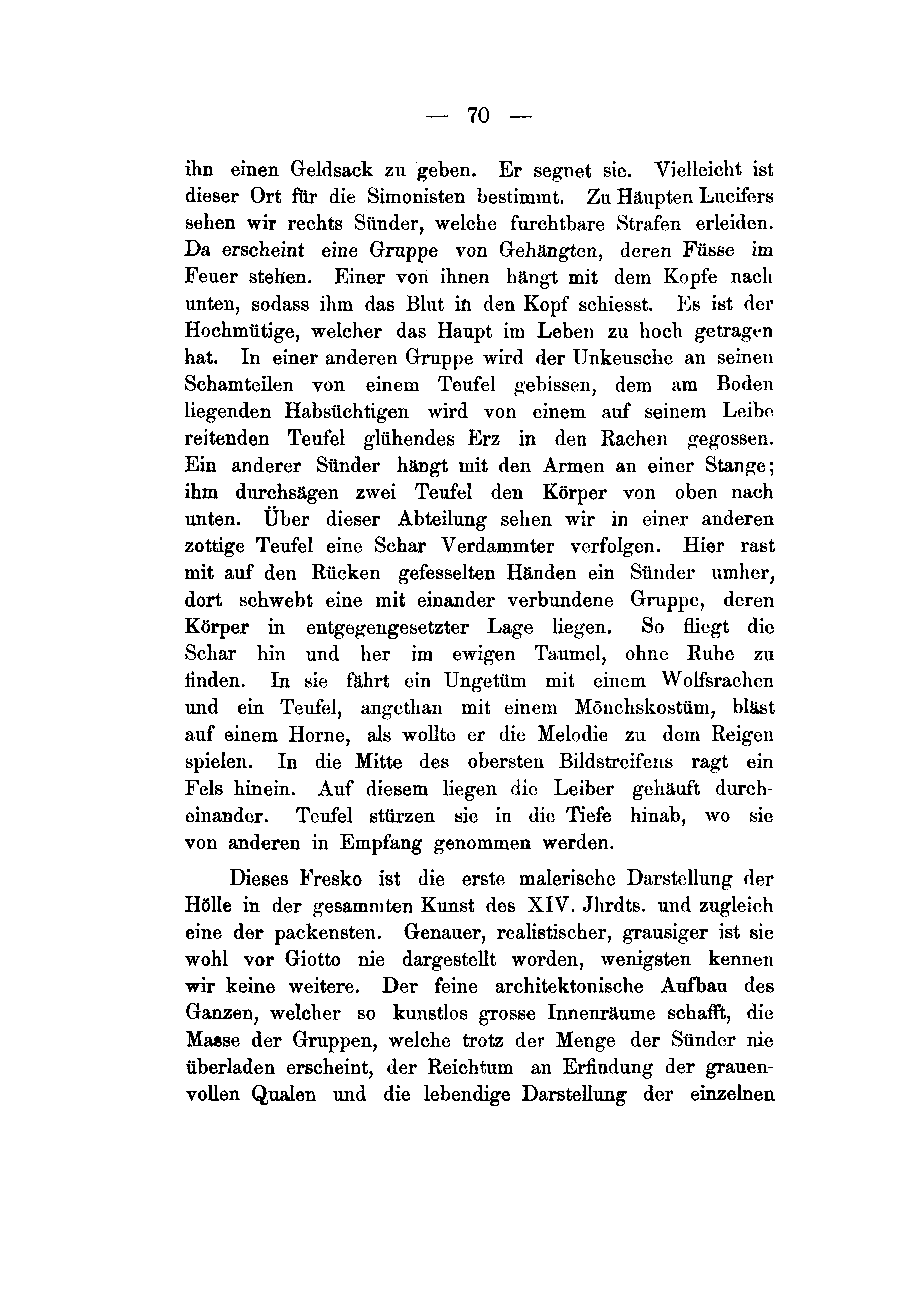 — 70 —

ihn einen Geldsack zu geben. Er segnet sie. Vielleicht ist dieser Ort für die Simonisten bestimmt. Zu Häupten Lucifers sehen wir rechts Sünder, welche furchtbare Strafen erleiden. Da erscheint eine Gruppe von Gehängten, deren Füsse im Feuer stehen. Einer von ihnen hängt mit dem Kopfe nach unten, sodass ihm das Blut in den Kopf schiesst. Es ist der Hochmütige, welcher das Haupt im Leben zu hoch getragen hat. In einer anderen Gruppe wird der Unkeusche an seinen Schamteilen von einem Teufel gebissen, dem am Boden liegenden Habsüchtigen wird von einem auf seinem Leibe reitenden Teufel glühendes Erz in den Rachen gegossen. Ein anderer Sünder hängt mit den Armen an einer Stange; ihm durchsägen zwei Teufel den Körper von oben nach unten. Über dieser Abteilung sehen wir in einer anderen zottige Teufel eine Schar Verdammter verfolgen. Hier rast mit auf den Rücken gefesselten Händen ein Sünder umher, dort schwebt eine mit einander verbundene Gruppe, deren Körper in entgegengesetzter Lage liegen. So fliegt die Schar hin und her im ewigen Taumel, ohne Ruhe zu finden. In sie fährt ein Ungetüm mit einem Wolfsrachen und ein Teufel, angethan mit einem Mönchskostüm, bläst auf einem Horne, als wollte er die Melodie zu dem Reigen spielen. In die Mitte des obersten Bildstreifens ragt ein Fels hinein. Auf diesem liegen die Leiber gehäuft durcheinander. Teufel stürzen sie in die Tiefe hinab, wo sie von anderen in Empfang genommen werden.

Dieses Fresko ist die erste malerische Darstellung der Hölle in der gesammten Kunst des XIV. Jhrdts. und zugleich eine der packensten. Genauer, realistischer, grausiger ist sie wohl vor Giotto nie dargestellt worden, wenigsten kennen wir keine weitere. Der feine architektonische Aufbau des Ganzen, welcher so kunstlos grosse Innenräume schafft, die Masse der Gruppen, welche trotz der Menge der Sünder nie überladen erscheint, der Reichtum an Erfindung der grauenvollen Qualen und die lebendige Darstellung der einzelnen